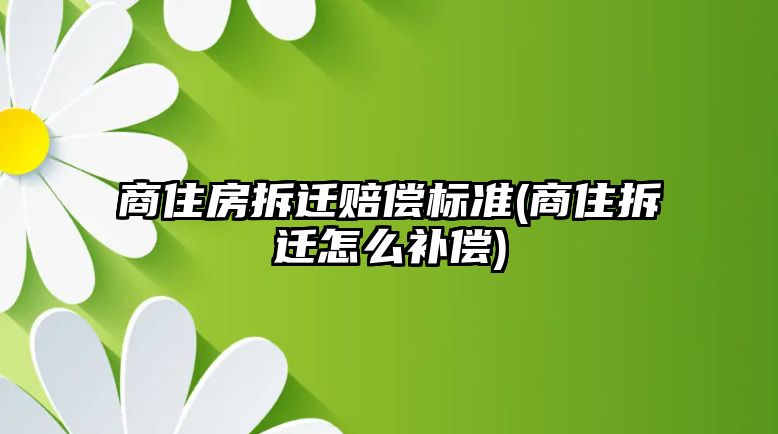 商住房拆迁赔偿标准(商住拆迁怎么补偿)